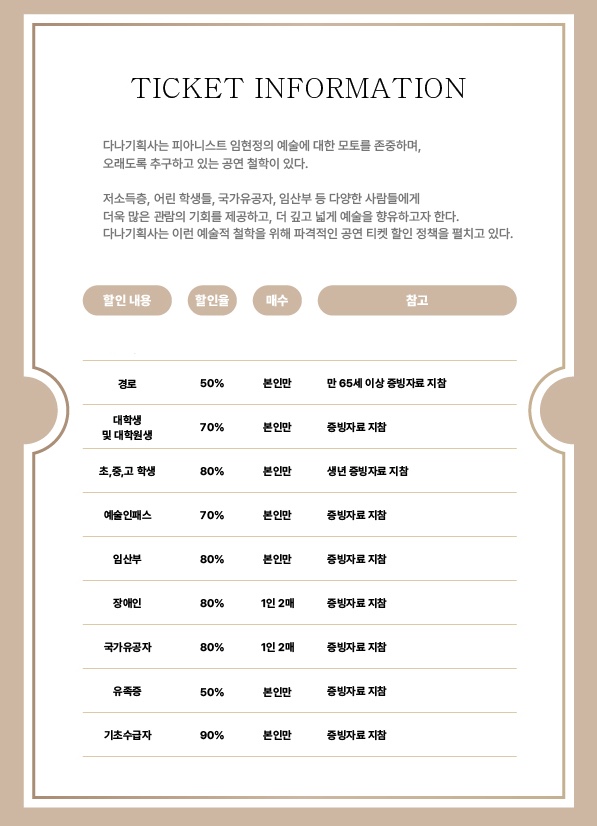 TICKET INFORMATION

다나기획사는 피아니스트 임현정의 예술에 대한 모토를 존중하며, 오래도록 추구하고 있는 공연 철학이 있다.

저소득층, 어린 학생들, 국가유공자, 임산부 등 다양한 사람들에게 더욱 많은 관람의 기회를 제공하고, 더 깊고 넓게 예술을 향유하고자 한다. 다나기획사는 이런 예술적 철학을 위해 파격적인 공연 티켓 할인 정책을 펼치고 있다.

| 할인 내용 | 할인율 | 매수 | 참고 |
|---|---|---|---|
| 경로 | 50% | 본인만 | 만 65세 이상 증빙자료 지참 |
| 대학생 및 대학원생 | 70% | 본인만 | 증빙자료 지참 |
| 초,중,고 학생 | 80% | 본인만 | 생년 증빙자료 지참 |
| 예술인패스 | 70% | 본인만 | 증빙자료 지참 |
| 임산부 | 80% | 본인만 | 증빙자료 지참 |
| 장애인 | 80% | 1인 2매 | 증빙자료 지참 |
| 국가유공자 | 80% | 1인 2매 | 증빙자료 지참 |
| 유족증 | 50% | 본인만 | 증빙자료 지참 |
| 기초수급자 | 90% | 본인만 | 증빙자료 지참 |